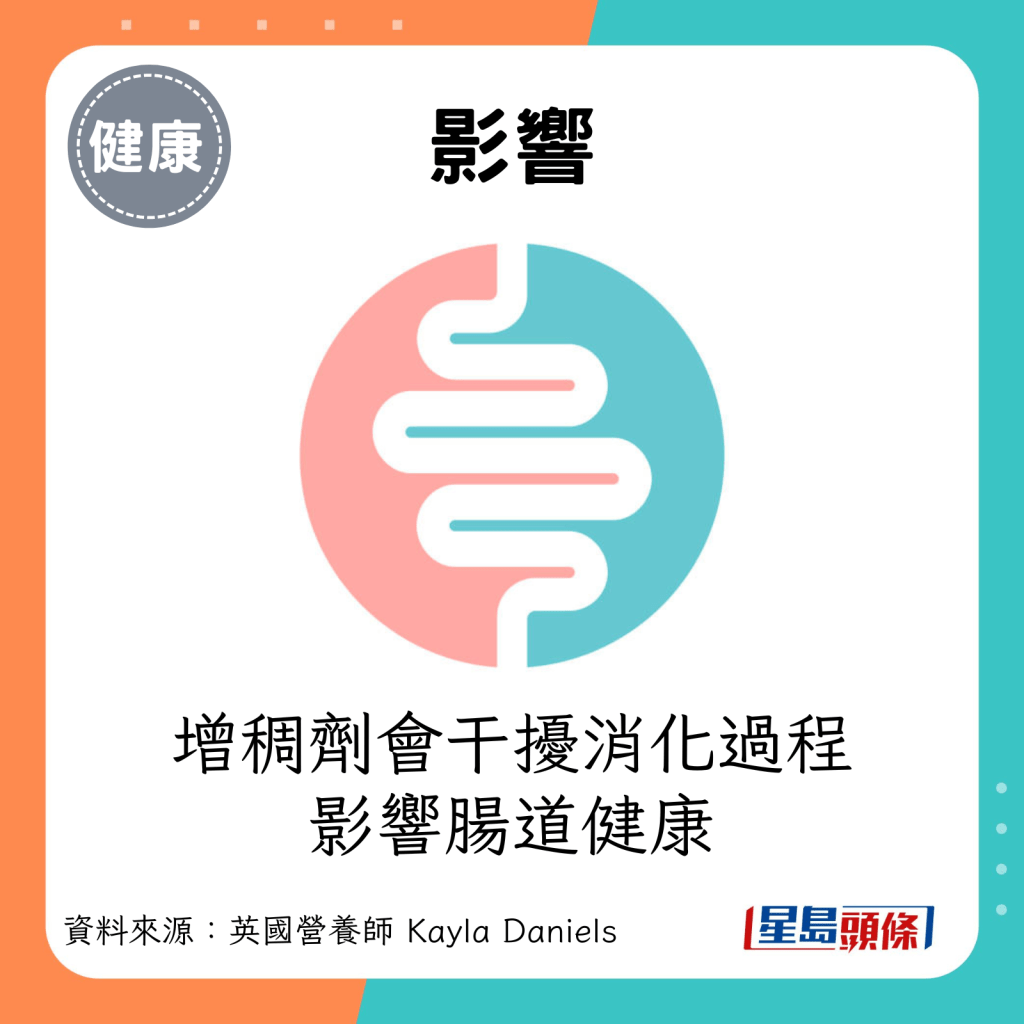 健康

影響

增稠劑會干擾消化過程
影響腸道健康

資料來源：英國營養師 Kayla Daniels

星島頭條